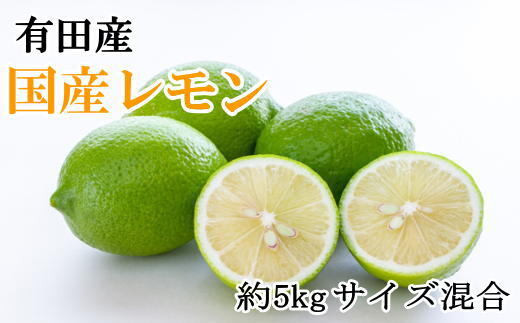 有田産
国産レモン
約5kgサイズ混合